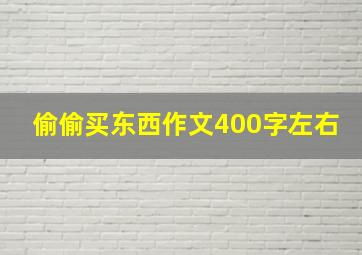 偷偷买东西作文400字左右